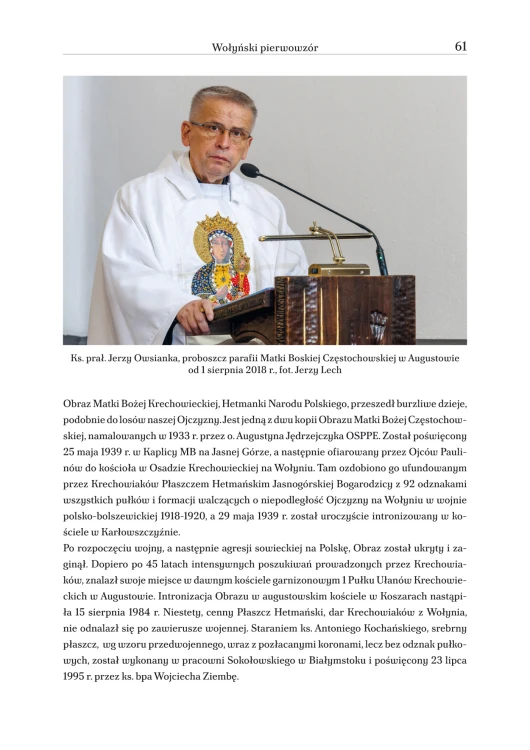 Wołyński pierwowzór 61

Ks. prał. Jerzy Owsianka, proboszcz parafii Matki Boskiej Częstochowskiej w Augustowie od 1 sierpnia 2018 r., fot. Jerzy Lech

Obraz Matki Bożej Krechowieckiej, Hetmanki Narodu Polskiego, przeszedł burzliwe dzieje, podobnie do losów naszej Ojczyzny. Jest jedną z dwu kopii Obrazu Matki Bożej Częstochowskiej, namalowanych w 1933 r. przez o. Augustyna Jędrzejczyka OSPPE. Został poświęcony 25 maja 1939 r. w Kaplicy MB na Jasnej Górze, a następnie ofiarowany przez Ojców Paulinów do kościoła w Osadzie Krechowieckiej na Wołyniu. Tam ozdobiono go ufundowanym przez Krechowiaków Płaszczem Hetmańskim Jasnogórskiej Bogarodzicy z 92 odznakami wszystkich pułków i formacji walczących o niepodległość Ojczyzny na Wołyniu w wojnie polsko-bolszewickiej 1918-1920, a 29 maja 1939 r. został uroczyście intronizowany w kościele w Karłowszczyźnie.
Po rozpoczęciu wojny, a następnie agresji sowieckiej na Polskę, Obraz został ukryty i zaginął. Dopiero po 45 latach intensywnych poszukiwań prowadzonych przez Krechowiaków, znalazł swoje miejsce w dawnym kościele garnizonowym 1 Pułku Ułanów Krechowieckich w Augustowie. Intronizacja Obrazu w augustowskim kościele w Koszarach nastąpiła 15 sierpnia 1984 r. Niestety, cenny Płaszcz Hetmański, dar Krechowiaków z Wołynia, nie odnalazł się po zawierusze wojennej. Staraniem ks. Antoniego Kochańskiego, srebrny płaszcz, wg wzoru przedwojennego, wraz z pozłacanymi koronami, lecz bez odznak pułkowych, został wykonany w pracowni Sokołowskiego w Białymstoku i poświęcony 23 lipca 1995 r. przez ks. bpa Wojciecha Ziembę.